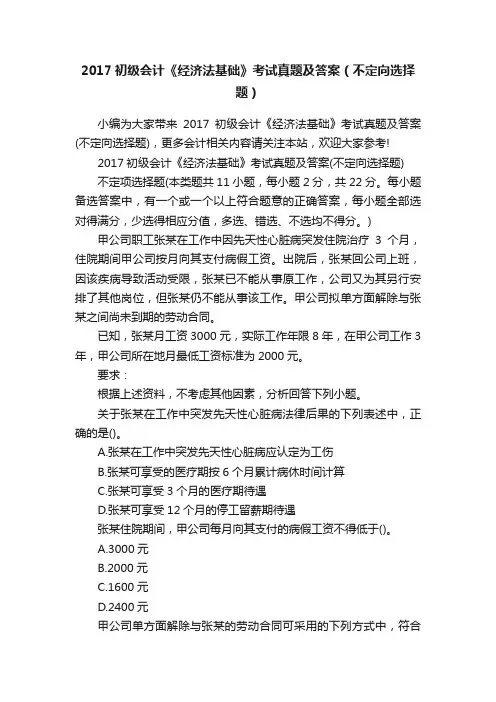 2017 初级会计《经济法基础》考试真题及答案（不定向选择题）

小编为大家带来 2017 初级会计《经济法基础》考试真题及答案(不定向选择题)，更多会计相关内容请关注本站，欢迎大家参考!

2017 初级会计《经济法基础》考试真题及答案(不定向选择题)

不定项选择题(本类题共 11 小题，每小题 2 分，共 22 分。每小题备选答案中，有一个或一个以上符合题意的正确答案，每小题全部选对得满分，少选得相应分值，多选、错选、不选均不得分。)

甲公司职工张某在工作中因先天性心脏病突发住院治疗 3 个月，住院期间甲公司按月向其支付病假工资。出院后，张某回公司上班，因该疾病导致活动受限，张某已不能从事原工作，公司又为其另行安排了其他岗位，但张某仍不能从事该工作。甲公司拟单方面解除与张某之间尚未到期的劳动合同。

已知，张某月工资 3000 元，实际工作年限 8 年，在甲公司工作 3 年，甲公司所在地月最低工资标准为 2000 元。

要求：

根据上述资料，不考虑其他因素，分析回答下列小题。

关于张某在工作中突发先天性心脏病法律后果的下列表述中，正确的是()。

A.张某在工作中突发先天性心脏病应认定为工伤

B.张某可享受的医疗期按 6 个月累计病休时间计算

C.张某可享受 3 个月的医疗期待遇

D.张某可享受 12 个月的停工留薪期待遇

张某住院期间，甲公司每月向其支付的病假工资不得低于()。

A.3000 元

B.2000 元

C.1600 元

D.2400 元

甲公司单方面解除与张某的劳动合同可采用的下列方式中，符合